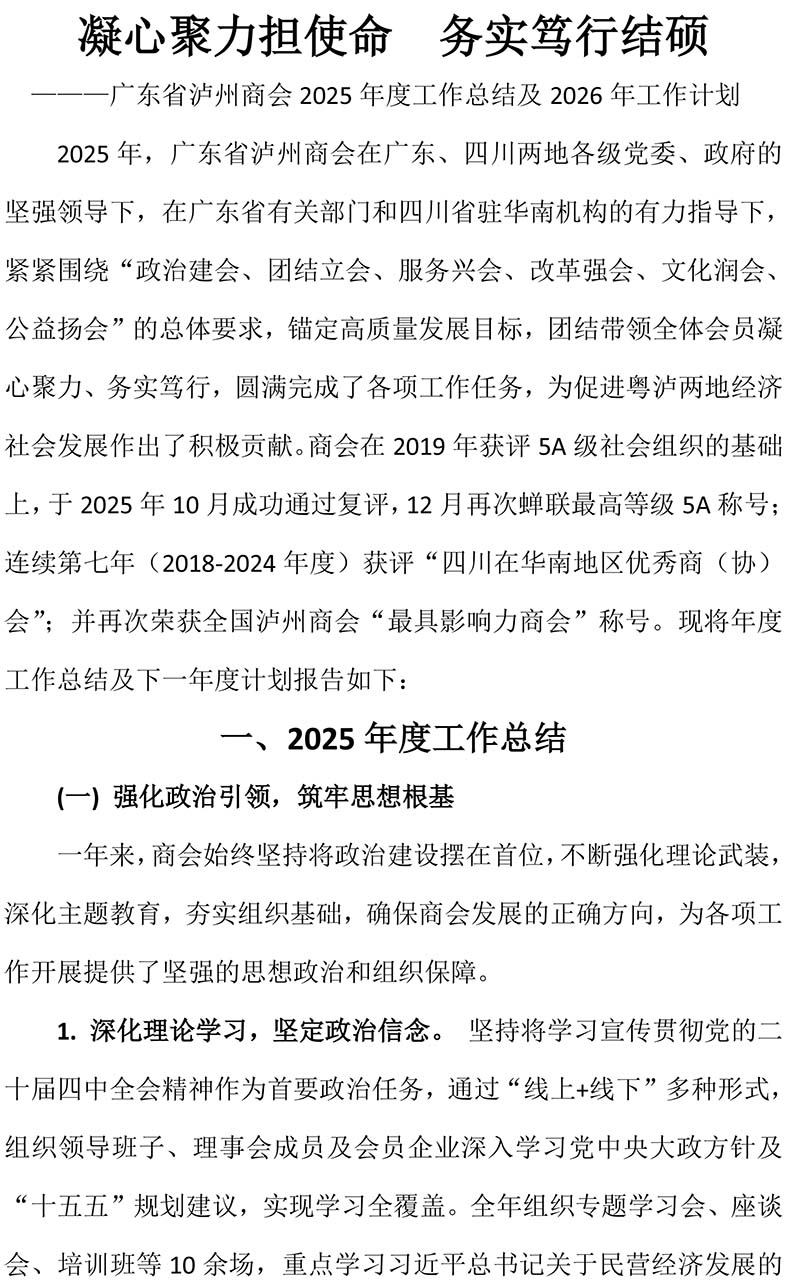 凝心聚力担使命　务实笃行结硕

———广东省泸州商会 2025 年度工作总结及 2026 年工作计划

2025 年，广东省泸州商会在广东、四川两地各级党委、政府的坚强领导下，在广东省有关部门和四川省驻华南机构的有力指导下，紧紧围绕“政治建会、团结立会、服务兴会、改革强会、文化润会、公益扬会”的总体要求，锚定高质量发展目标，团结带领全体会员凝心聚力、务实笃行，圆满完成了各项工作任务，为促进粤泸两地经济社会发展作出了积极贡献。商会在 2019 年获评 5A 级社会组织的基础上，于 2025 年 10 月成功通过复评，12 月再次蝉联最高等级 5A 称号；连续第七年（2018-2024 年度）获评“四川在华南地区优秀商（协）会”；并再次荣获全国泸州商会“最具影响力商会”称号。现将年度工作总结及下一年度计划报告如下：

一、2025 年度工作总结

(一) 强化政治引领，筑牢思想根基

一年来，商会始终坚持将政治建设摆在首位，不断强化理论武装，深化主题教育，夯实组织基础，确保商会发展的正确方向，为各项工作开展提供了坚强的思想政治和组织保障。

1. 深化理论学习，坚定政治信念。 坚持将学习宣传贯彻党的二十届四中全会精神作为首要政治任务，通过“线上+线下”多种形式，组织领导班子、理事会成员及会员企业深入学习党中央大政方针及“十五五”规划建议，实现学习全覆盖。全年组织专题学习会、座谈会、培训班等 10 余场，重点学习习近平总书记关于民营经济发展的